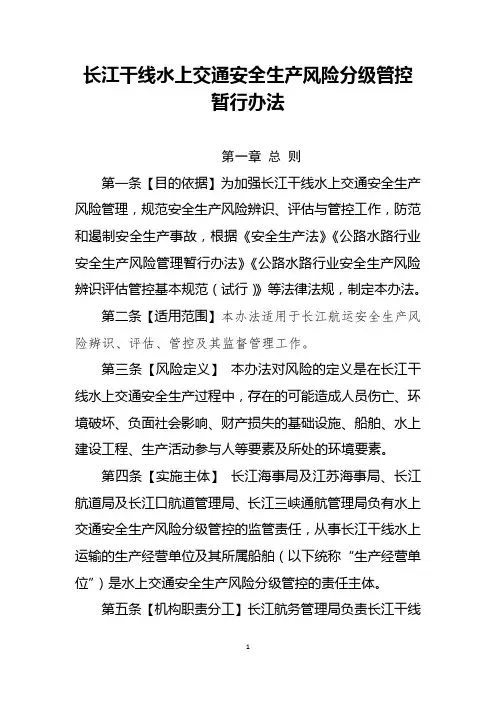 长江干线水上交通安全生产风险分级管控暂行办法

第一章 总 则

第一条【目的依据】为加强长江干线水上交通安全生产风险管理，规范安全生产风险辨识、评估与管控工作，防范和遏制安全生产事故，根据《安全生产法》《公路水路行业安全生产风险管理暂行办法》《公路水路行业安全生产风险辨识评估管控基本规范（试行）》等法律法规，制定本办法。

第二条【适用范围】本办法适用于长江航运安全生产风险辨识、评估、管控及其监督管理工作。

第三条【风险定义】 本办法对风险的定义是在长江干线水上交通安全生产过程中，存在的可能造成人员伤亡、环境破坏、负面社会影响、财产损失的基础设施、船舶、水上建设工程、生产活动参与人等要素及所处的环境要素。

第四条【实施主体】 长江海事局及江苏海事局、长江航道局及长江口航道管理局、长江三峡通航管理局负有水上交通安全生产风险分级管控的监管责任，从事长江干线水上运输的生产经营单位及其所属船舶（以下统称“生产经营单位”）是水上交通安全生产风险分级管控的责任主体。

第五条【机构职责分工】长江航务管理局负责长江干线

1